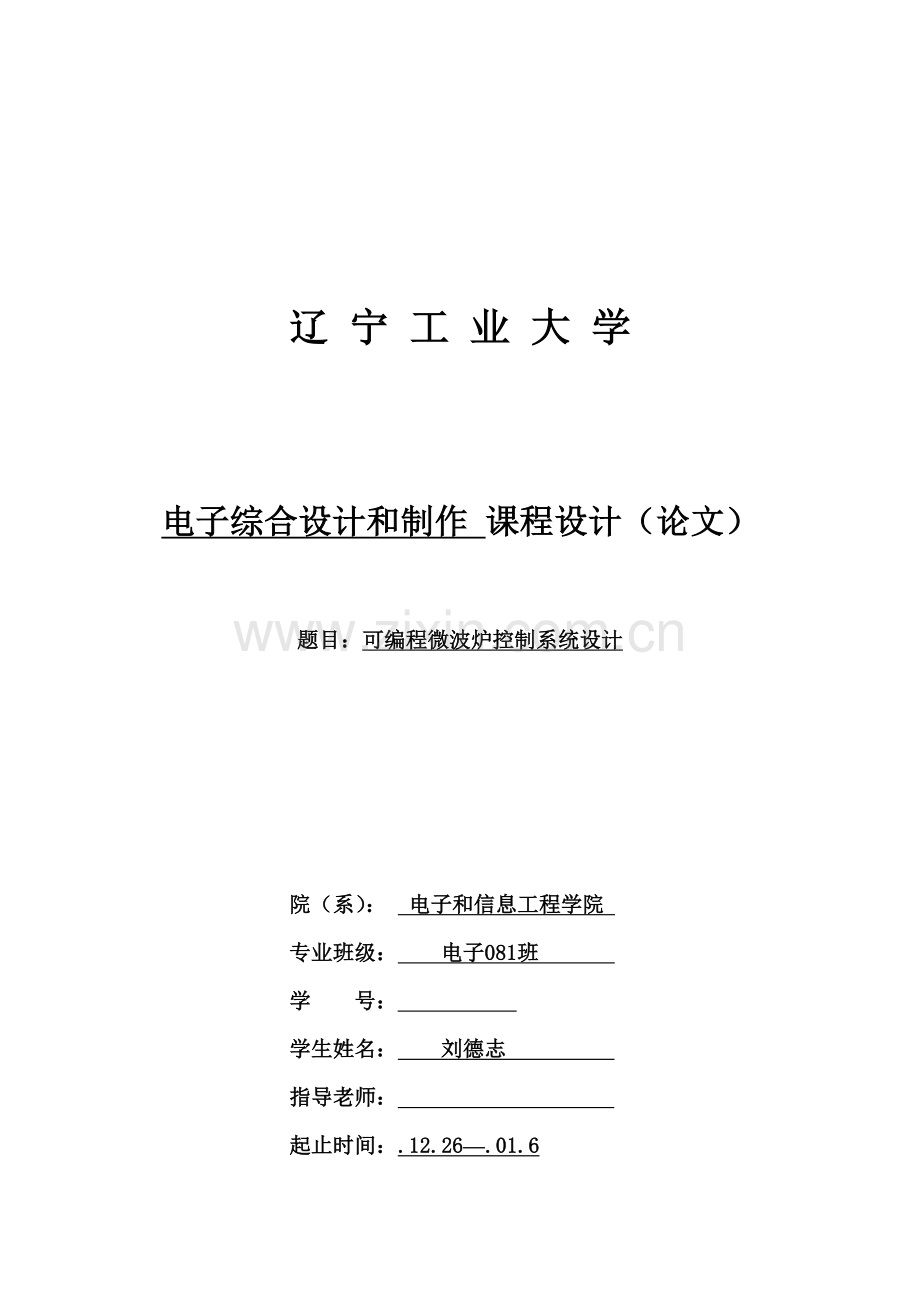 辽 宁 工 业 大 学

电子综合设计和制作 课程设计（论文）

www.zixin.com.cn

题目：可编程微波炉控制系统设计

院（系）： 电子和信息工程学院

专业班级： 电子081班

学 号：

学生姓名： 刘德志

指导老师：

起止时间：.12.26—.01.6